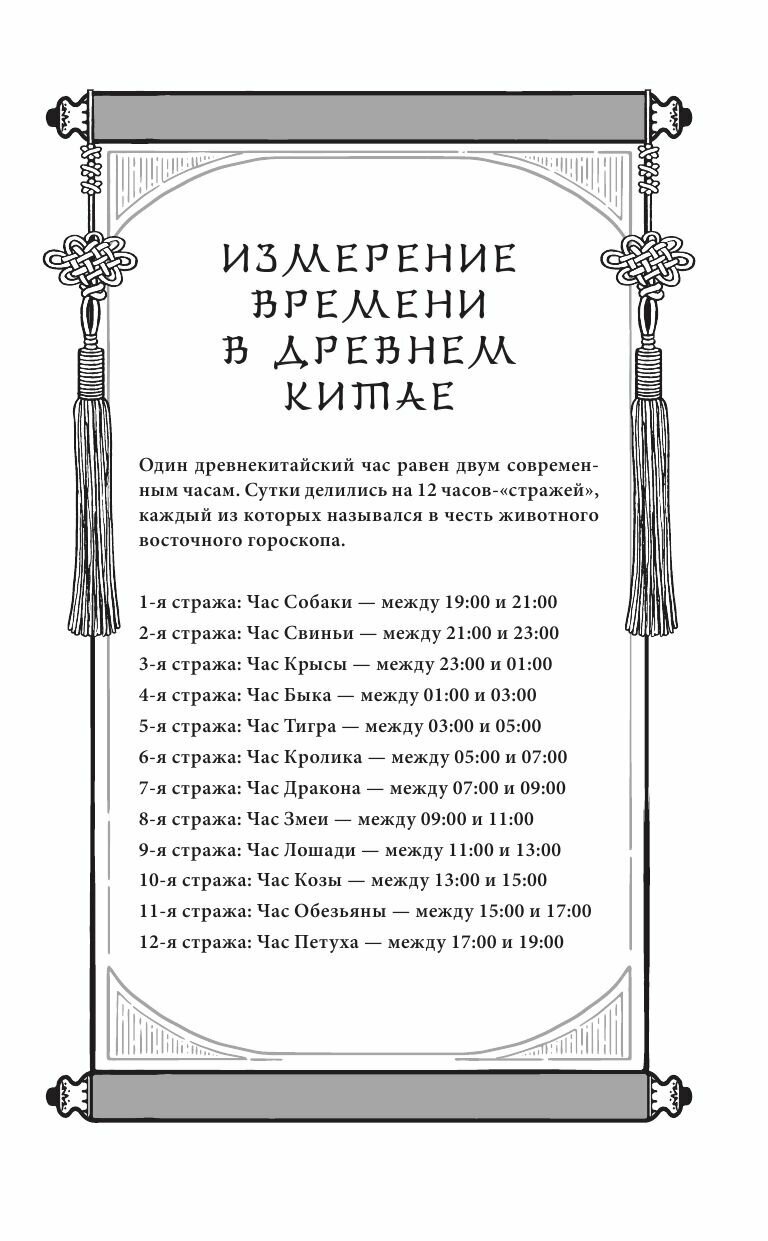 ИЗМЕРЕНИЕ ВРЕМЕНИ В ДРЕВНЕМ КИТАЕ

Один древнекитайский час равен двум современным часам. Сутки делились на 12 часов-«стражей», каждый из которых назывался в честь животного восточного гороскопа.

1-я стража: Час Собаки — между 19:00 и 21:00
2-я стража: Час Свиньи — между 21:00 и 23:00
3-я стража: Час Крысы — между 23:00 и 01:00
4-я стража: Час Быка — между 01:00 и 03:00
5-я стража: Час Тигра — между 03:00 и 05:00
6-я стража: Час Кролика — между 05:00 и 07:00
7-я стража: Час Дракона — между 07:00 и 09:00
8-я стража: Час Змеи — между 09:00 и 11:00
9-я стража: Час Лошади — между 11:00 и 13:00
10-я стража: Час Козы — между 13:00 и 15:00
11-я стража: Час Обезьяны — между 15:00 и 17:00
12-я стража: Час Петуха — между 17:00 и 19:00